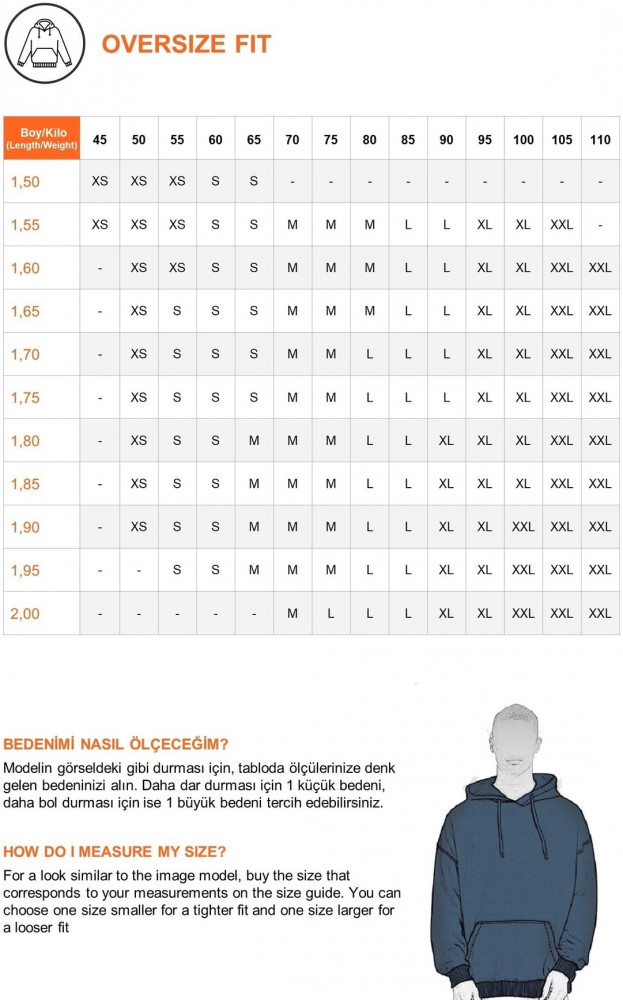 OVERSIZE FIT

| Boy/Kilo (Length/Weight) | 45 | 50 | 55 | 60 | 65 | 70 | 75 | 80 | 85 | 90 | 95 | 100 | 105 | 110 |
|---|---|---|---|---|---|---|---|---|---|---|---|---|---|---|
| 1,50 | XS | XS | XS | S | S | - | - | - | - | - | - | - | - | - |
| 1,55 | XS | XS | XS | S | S | M | M | M | L | L | XL | XL | XXL | - |
| 1,60 | - | XS | XS | S | S | M | M | M | L | L | XL | XL | XXL | XXL |
| 1,65 | - | XS | S | S | S | M | M | M | L | L | XL | XL | XXL | XXL |
| 1,70 | - | XS | S | S | S | M | M | L | L | L | XL | XL | XXL | XXL |
| 1,75 | - | XS | S | S | S | M | M | L | L | L | XL | XL | XXL | XXL |
| 1,80 | - | XS | S | S | M | M | M | L | L | XL | XL | XL | XXL | XXL |
| 1,85 | - | XS | S | S | M | M | M | L | L | XL | XL | XL | XXL | XXL |
| 1,90 | - | XS | S | S | M | M | M | L | L | XL | XL | XXL | XXL | XXL |
| 1,95 | - | - | S | S | M | M | M | L | L | XL | XL | XXL | XXL | XXL |
| 2,00 | - | - | - | - | - | M | L | L | L | XL | XL | XXL | XXL | XXL |

BEDENİMİ NASIL ÖLÇECEĞİM?
Modelin görseldeki gibi durması için, tabloda ölçülerinize denk gelen bedeninizi alın. Daha dar durması için 1 küçük bedeni, daha bol durması için ise 1 büyük bedeni tercih edebilirsiniz.

HOW DO I MEASURE MY SIZE?
For a look similar to the image model, buy the size that corresponds to your measurements on the size guide. You can choose one size smaller for a tighter fit and one size larger for a looser fit